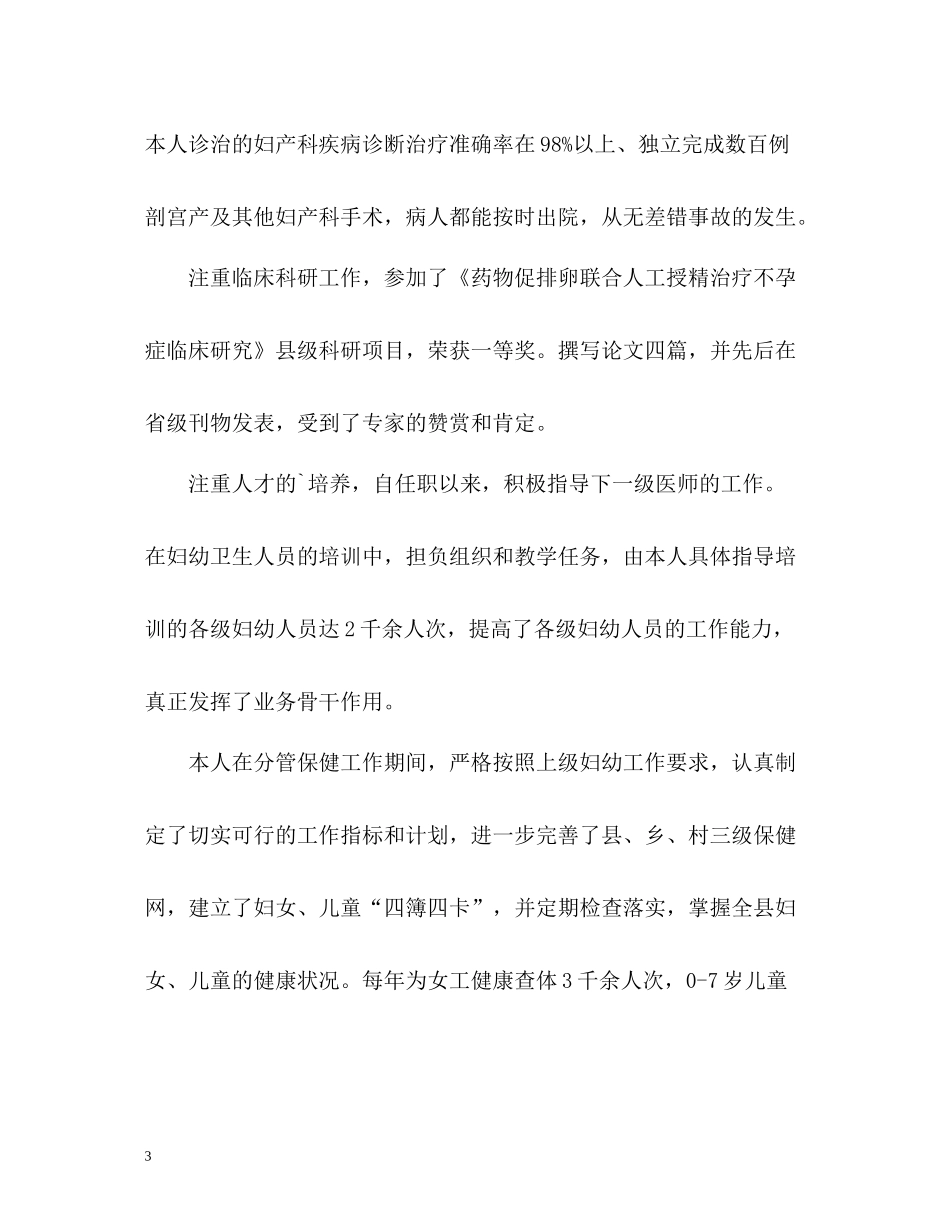 本人诊治的妇产科疾病诊断治疗准确率在98%以上、独立完成数百例剖宫产及其他妇产科手术，病人都能按时出院，从无差错事故的发生。

注重临床科研工作，参加了《药物促排卵联合人工授精治疗不孕症临床研究》县级科研项目，荣获一等奖。撰写论文四篇，并先后在省级刊物发表，受到了专家的赞赏和肯定。

注重人才的`培养，自任职以来，积极指导下一级医师的工作。在妇幼卫生人员的培训中，担负组织和教学任务，由本人具体指导培训的各级妇幼人员达2千余人次，提高了各级妇幼人员的工作能力，真正发挥了业务骨干作用。

本人在分管保健工作期间，严格按照上级妇幼工作要求，认真制定了切实可行的工作指标和计划，进一步完善了县、乡、村三级保健网，建立了妇女、儿童“四簿四卡”，并定期检查落实，掌握全县妇女、儿童的健康状况。每年为女工健康查体3千余人次，0-7岁儿童

3